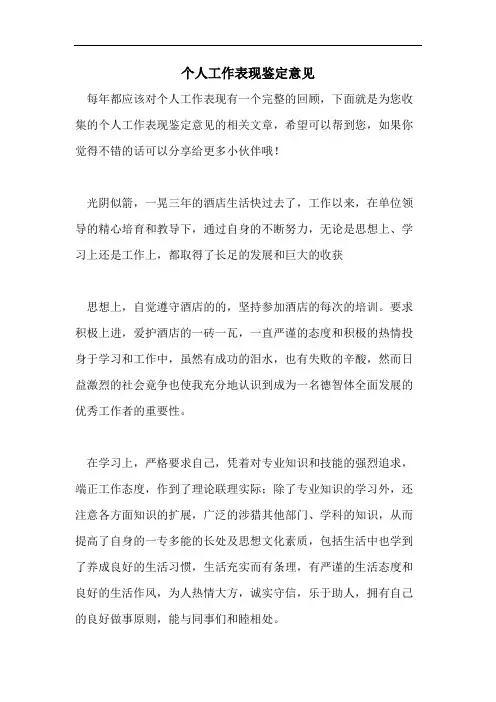 个人工作表现鉴定意见

每年都应该对个人工作表现有一个完整的回顾，下面就是为您收集的个人工作表现鉴定意见的相关文章，希望可以帮到您，如果你觉得不错的话可以分享给更多小伙伴哦！

光阴似箭，一晃三年的酒店生活快过去了，工作以来，在单位领导的精心培育和教导下，通过自身的不断努力，无论是思想上、学习上还是工作上，都取得了长足的发展和巨大的收获

思想上，自觉遵守酒店的的，坚持参加酒店的每次的培训。要求积极上进，爱护酒店的一砖一瓦，一直严谨的态度和积极的热情投身于学习和工作中，虽然有成功的泪水，也有失败的辛酸，然而日益激烈的社会竞争也使我充分地认识到成为一名德智体全面发展的优秀工作者的重要性。

在学习上，严格要求自己，凭着对专业知识和技能的强烈追求，端正工作态度，作到了理论联理实际；除了专业知识的学习外，还注意各方面知识的扩展，广泛的涉猎其他部门、学科的知识，从而提高了自身的一专多能的长处及思想文化素质，包括生活中也学到了养成良好的生活习惯，生活充实而有条理，有严谨的生活态度和良好的生活作风，为人热情大方，诚实守信，乐于助人，拥有自己的良好做事原则，能与同事们和睦相处。